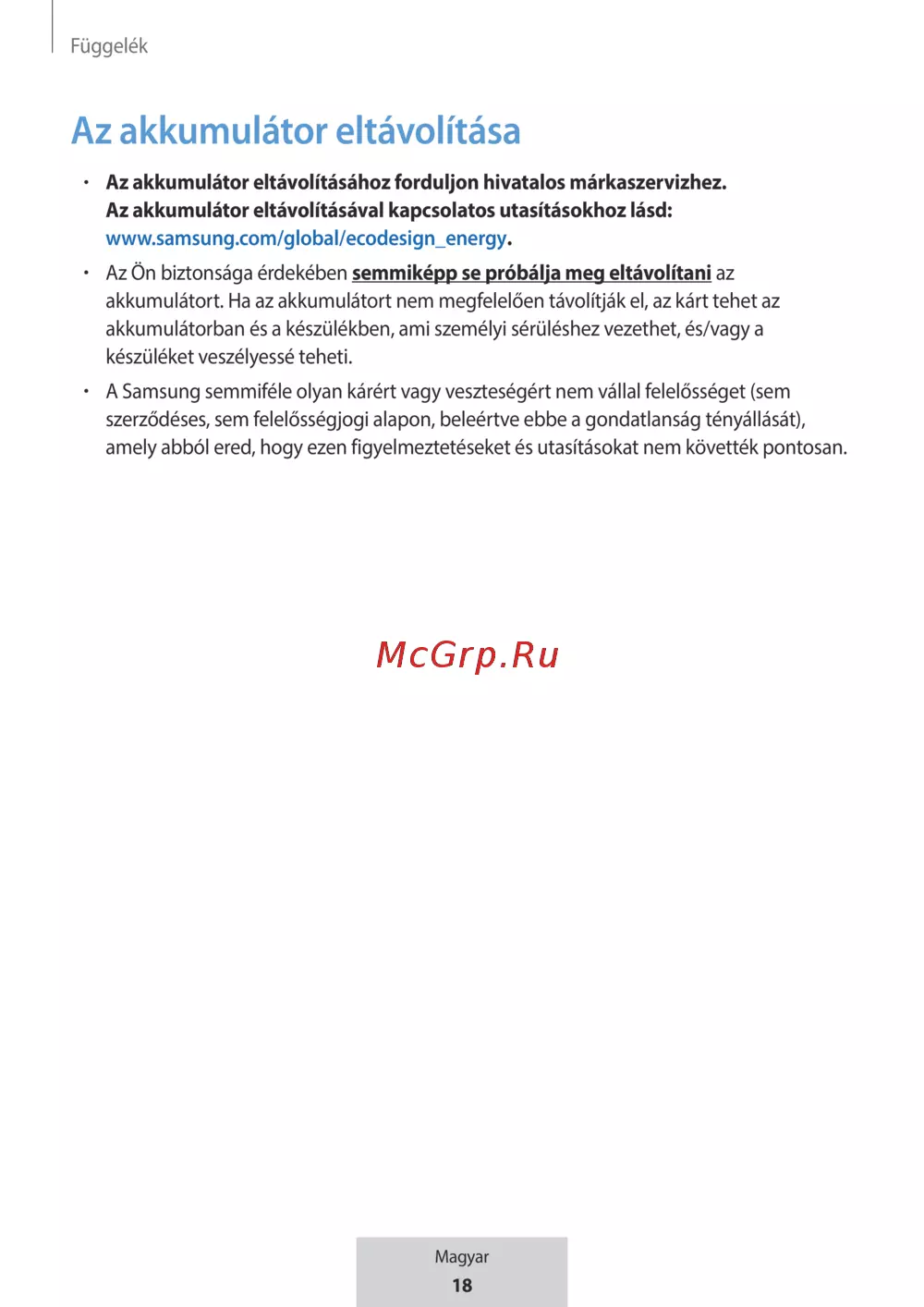 Függelék

Az akkumulátor eltávolítása

• Az akkumulátor eltávolításához forduljon hivatalos márkaszervizhez. Az akkumulátor eltávolításával kapcsolatos utasításokhoz lásd: www.samsung.com/global/ecodesign_energy.

• Az Ön biztonsága érdekében semmiképp se próbálja meg eltávolítani az akkumulátort. Ha az akkumulátort nem megfelelően távolítják el, az kárt tehet az akkumulátorban és a készülékben, ami személyi sérüléshez vezethet, és/vagy a készüléket veszélyessé teheti.

• A Samsung semmiféle olyan kárért vagy veszteségért nem vállal felelősséget (sem szerződéses, sem felelősségjogi alapon, beleértve ebbe a gondatlanság tényállását), amely abból ered, hogy ezen figyelmeztetéseket és utasításokat nem követték pontosan.

McGrp.Ru

Magyar
18